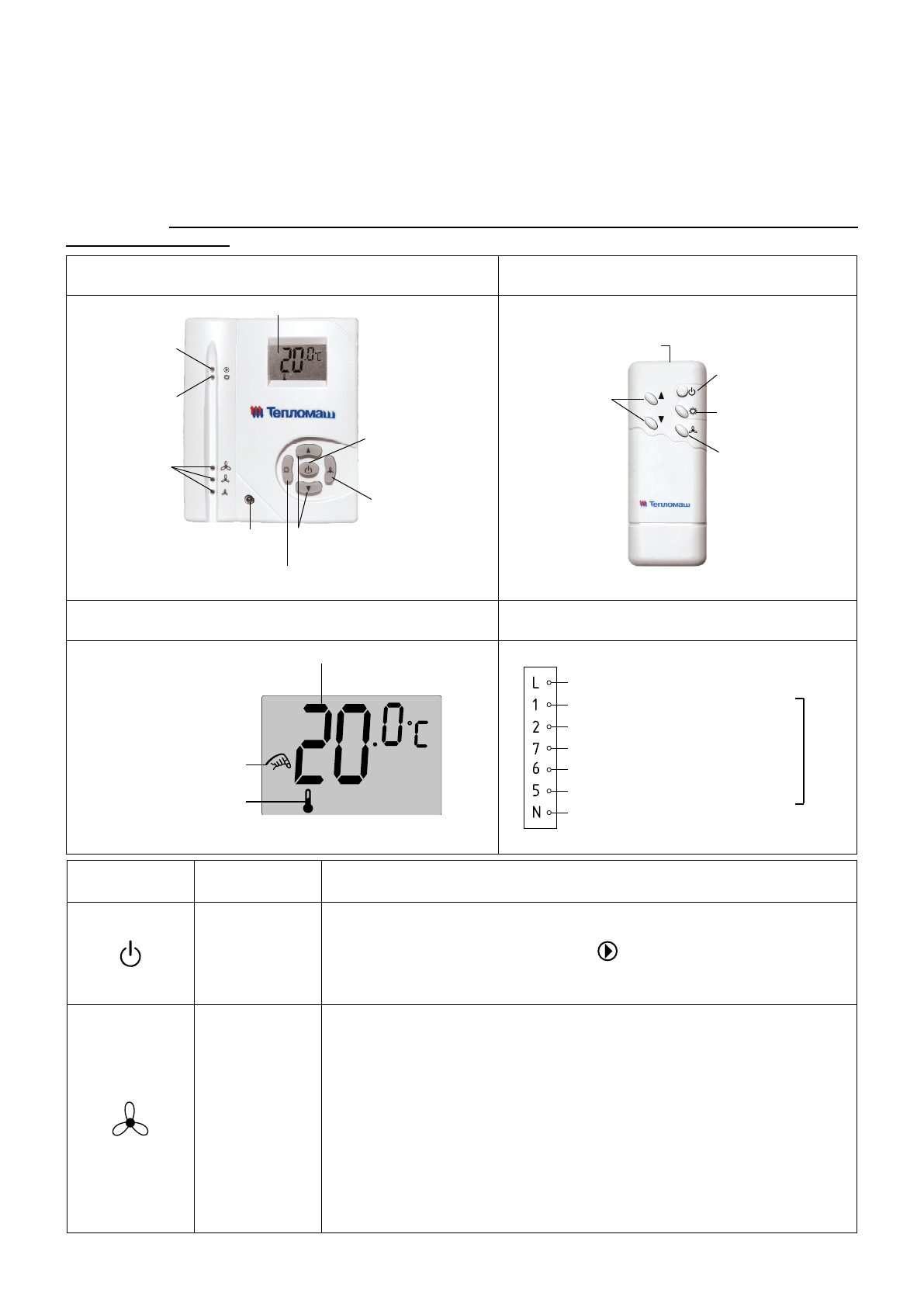 20.0°C

Тепломаш

Тепломаш

20.0°C

L
1
2
7
6
5
N